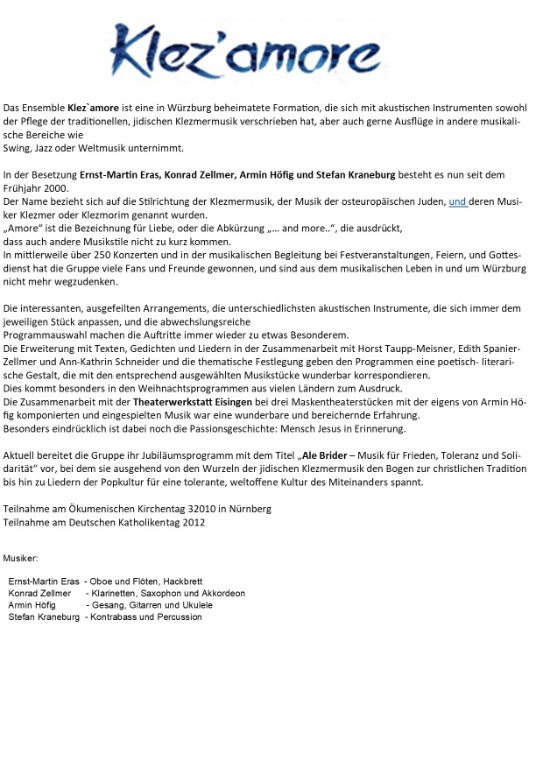 Klez'amore

Das Ensemble Klez`amore ist eine in Würzburg beheimatete Formation, die sich mit akustischen Instrumenten sowohl der Pflege der traditionellen, jidischen Klezmermusik verschrieben hat, aber auch gerne Ausflüge in andere musikalische Bereiche wie
Swing, Jazz oder Weltmusik unternimmt.

In der Besetzung Ernst-Martin Eras, Konrad Zellmer, Armin Höfig und Stefan Kraneburg besteht es nun seit dem Frühjahr 2000.
Der Name bezieht sich auf die Stilrichtung der Klezmermusik, der Musik der osteuropäischen Juden, und deren Musiker Klezmer oder Klezmorim genannt wurden.
„Amore" ist die Bezeichnung für Liebe, oder die Abkürzung „... and more..", die ausdrückt,
dass auch andere Musikstile nicht zu kurz kommen.
In mittlerweile über 250 Konzerten und in der musikalischen Begleitung bei Festveranstaltungen, Feiern, und Gottesdienst hat die Gruppe viele Fans und Freunde gewonnen, und sind aus dem musikalischen Leben in und um Würzburg nicht mehr wegzudenken.

Die interessanten, ausgefeilten Arrangements, die unterschiedlichsten akustischen Instrumente, die sich immer dem jeweiligen Stück anpassen, und die abwechslungsreiche
Programmauswahl machen die Auftritte immer wieder zu etwas Besonderem.
Die Erweiterung mit Texten, Gedichten und Liedern in der Zusammenarbeit mit Horst Taupp-Meisner, Edith Spanier-Zellmer und Ann-Kathrin Schneider und die thematische Festlegung geben den Programmen eine poetisch- literarische Gestalt, die mit den entsprechend ausgewählten Musikstücke wunderbar korrespondieren.
Dies kommt besonders in den Weihnachtsprogrammen aus vielen Ländern zum Ausdruck.
Die Zusammenarbeit mit der Theaterwerkstatt Eisingen bei drei Maskentheaterstücken mit der eigens von Armin Höfig komponierten und eingespielten Musik war eine wunderbare und bereichernde Erfahrung.
Besonders eindrücklich ist dabei noch die Passionsgeschichte: Mensch Jesus in Erinnerung.

Aktuell bereitet die Gruppe ihr Jubiläumsprogramm mit dem Titel „Ale Brider – Musik für Frieden, Toleranz und Solidarität" vor, bei dem sie ausgehend von den Wurzeln der jidischen Klezmermusik den Bogen zur christlichen Tradition bis hin zu Liedern der Popkultur für eine tolerante, weltoffene Kultur des Miteinanders spannt.

Teilnahme am Ökumenischen Kirchentag 32010 in Nürnberg
Teilnahme am Deutschen Katholikentag 2012

Musiker:

Ernst-Martin Eras - Oboe und Flöten, Hackbrett
Konrad Zellmer - Klarinetten, Saxophon und Akkordeon
Armin Höfig - Gesang, Gitarren und Ukulele
Stefan Kraneburg - Kontrabass und Percussion